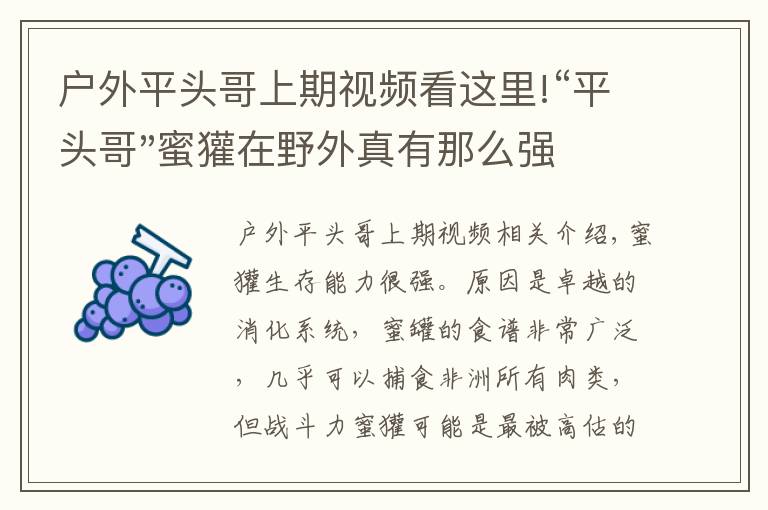 户外平头哥上期视频看这里!“平头哥”蜜獾在野外真有那么强

户外平头哥上期视频相关介绍，蜜獾生存能力很强。原因是卓越的消化系统，蜜罐的食谱非常广泛，几乎可以捕食非洲所有肉类，但战斗力蜜獾可能是最被高估的